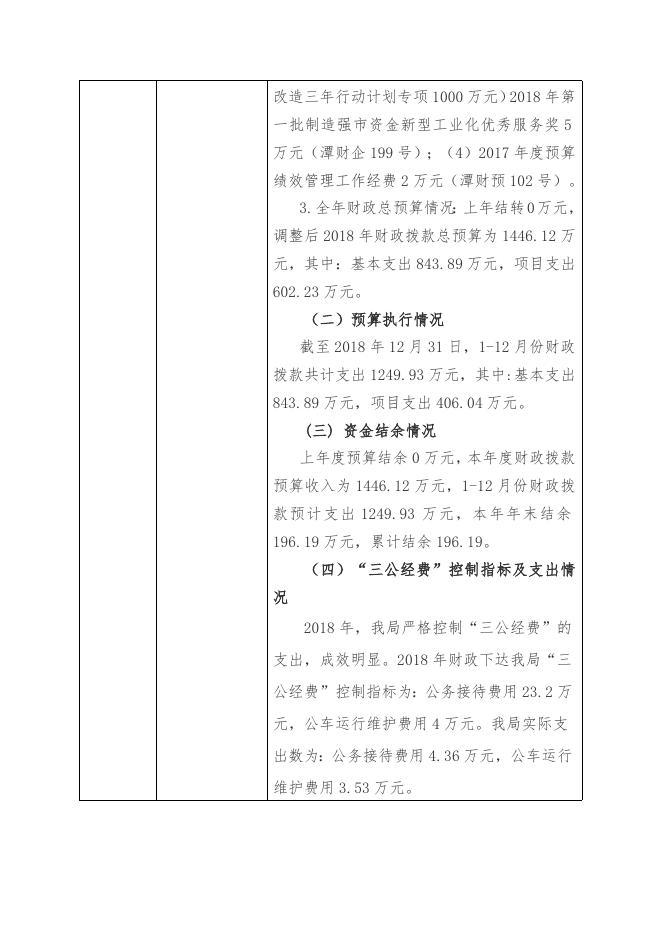 改造三年行动计划专项1000万元）2018年第一批制造强市资金新型工业化优秀服务奖5万元（潭财企199号）；（4）2017年度预算绩效管理工作经费2万元（潭财预102号）。

3.全年财政总预算情况:上年结转0万元，调整后2018年财政拨款总预算为1446.12万元，其中：基本支出843.89万元，项目支出602.23万元。

（二）预算执行情况

截至2018年12月31日，1-12月份财政拨款共计支出1249.93万元，其中:基本支出843.89万元，项目支出406.04万元。

（三）资金结余情况

上年度预算结余0万元，本年度财政拨款预算收入为1446.12万元，1-12月份财政拨款预计支出1249.93万元，本年年末结余196.19万元，累计结余196.19。

（四）“三公经费”控制指标及支出情况

2018年，我局严格控制“三公经费”的支出，成效明显。2018年财政下达我局“三公经费”控制指标为：公务接待费用23.2万元，公车运行维护费用4万元。我局实际支出数为：公务接待费用4.36万元，公车运行维护费用3.53万元。